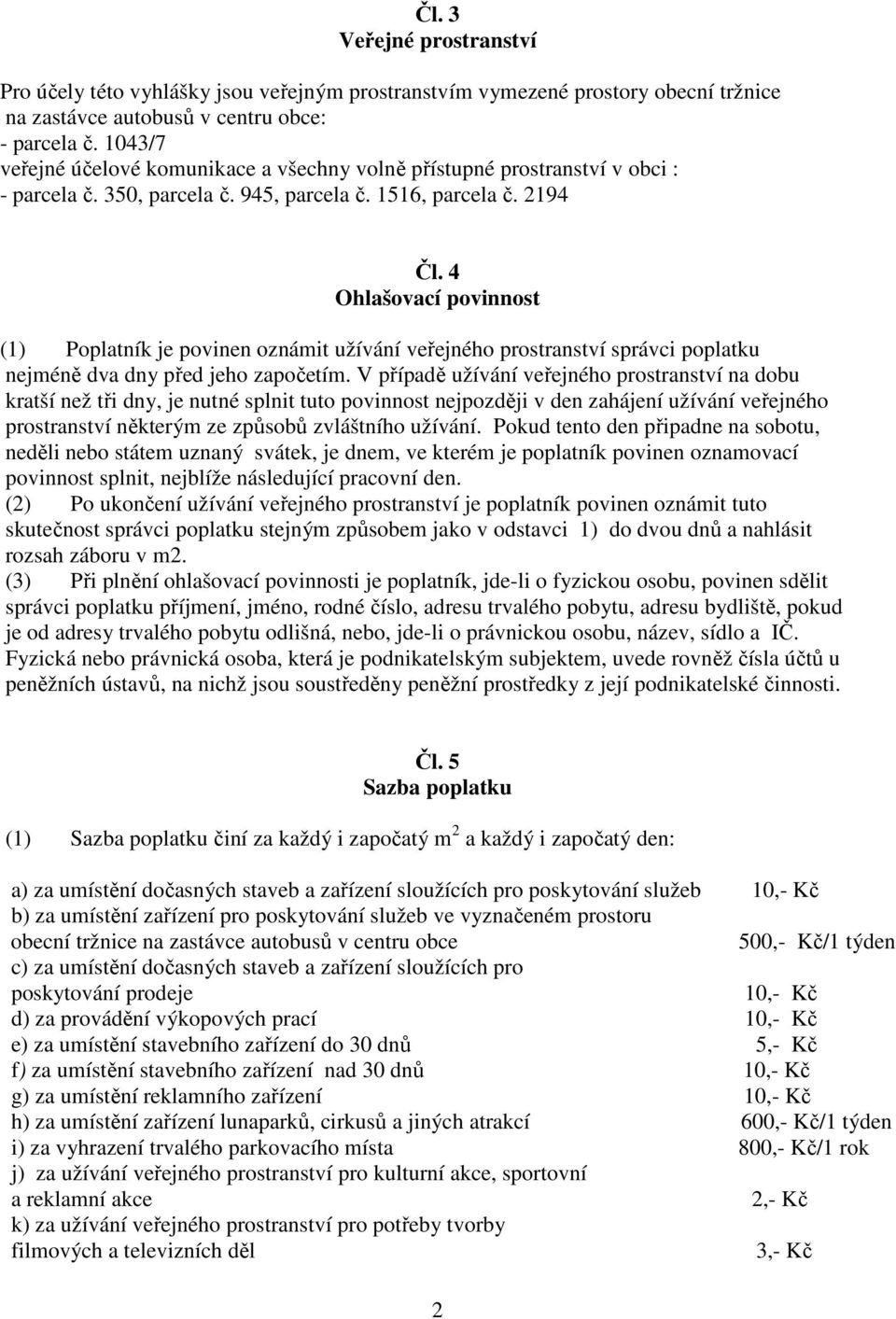 Čl. 3
Veřejné prostranství

Pro účely této vyhlášky jsou veřejným prostranstvím vymezené prostory obecní tržnice na zastávce autobusů v centru obce:
- parcela č. 1043/7
veřejné účelové komunikace a všechny volně přístupné prostranství v obci :
- parcela č. 350, parcela č. 945, parcela č. 1516, parcela č. 2194

Čl. 4
Ohlašovací povinnost

(1) Poplatník je povinen oznámit užívání veřejného prostranství správci poplatku nejméně dva dny před jeho započetím. V případě užívání veřejného prostranství na dobu kratší než tři dny, je nutné splnit tuto povinnost nejpozději v den zahájení užívání veřejného prostranství některým ze způsobů zvláštního užívání. Pokud tento den připadne na sobotu, neděli nebo státem uznaný svátek, je dnem, ve kterém je poplatník povinen oznamovací povinnost splnit, nejblíže následující pracovní den.
(2) Po ukončení užívání veřejného prostranství je poplatník povinen oznámit tuto skutečnost správci poplatku stejným způsobem jako v odstavci 1) do dvou dnů a nahlásit rozsah záboru v m2.
(3) Při plnění ohlašovací povinnosti je poplatník, jde-li o fyzickou osobu, povinen sdělit správci poplatku příjmení, jméno, rodné číslo, adresu trvalého pobytu, adresu bydliště, pokud je od adresy trvalého pobytu odlišná, nebo, jde-li o právnickou osobu, název, sídlo a IČ. Fyzická nebo právnická osoba, která je podnikatelským subjektem, uvede rovněž čísla účtů u peněžních ústavů, na nichž jsou soustředěny peněžní prostředky z její podnikatelské činnosti.

Čl. 5
Sazba poplatku

(1) Sazba poplatku činí za každý i započatý $m^2$ a každý i započatý den:

a) za umístění dočasných staveb a zařízení sloužících pro poskytování služeb 10,- Kč
b) za umístění zařízení pro poskytování služeb ve vyznačeném prostoru obecní tržnice na zastávce autobusů v centru obce 500,- Kč/1 týden
c) za umístění dočasných staveb a zařízení sloužících pro poskytování prodeje 10,- Kč
d) za provádění výkopových prací 10,- Kč
e) za umístění stavebního zařízení do 30 dnů 5,- Kč
f) za umístění stavebního zařízení nad 30 dnů 10,- Kč
g) za umístění reklamního zařízení 10,- Kč
h) za umístění zařízení lunaparků, cirkusů a jiných atrakcí 600,- Kč/1 týden
i) za vyhrazení trvalého parkovacího místa 800,- Kč/1 rok
j) za užívání veřejného prostranství pro kulturní akce, sportovní a reklamní akce 2,- Kč
k) za užívání veřejného prostranství pro potřeby tvorby filmových a televizních děl 3,- Kč

2